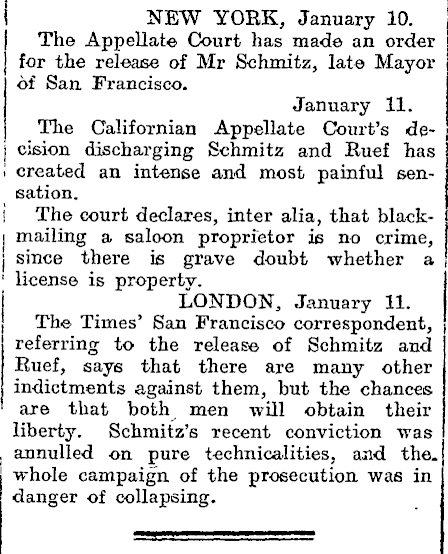 NEW YORK, January 10.

The Appellate Court has made an order for the release of Mr Schmitz, late Mayor of San Francisco.

January 11.

The Californian Appellate Court's decision discharging Schmitz and Ruef has created an intense and most painful sensation.

The court declares, inter alia, that blackmailing a saloon proprietor is no crime, since there is grave doubt whether a license is property.

LONDON, January 11.

The Times' San Francisco correspondent, referring to the release of Schmitz and Ruef, says that there are many other indictments against them, but the chances are that both men will obtain their liberty. Schmitz's recent conviction was annulled on pure technicalities, and the whole campaign of the prosecution was in danger of collapsing.